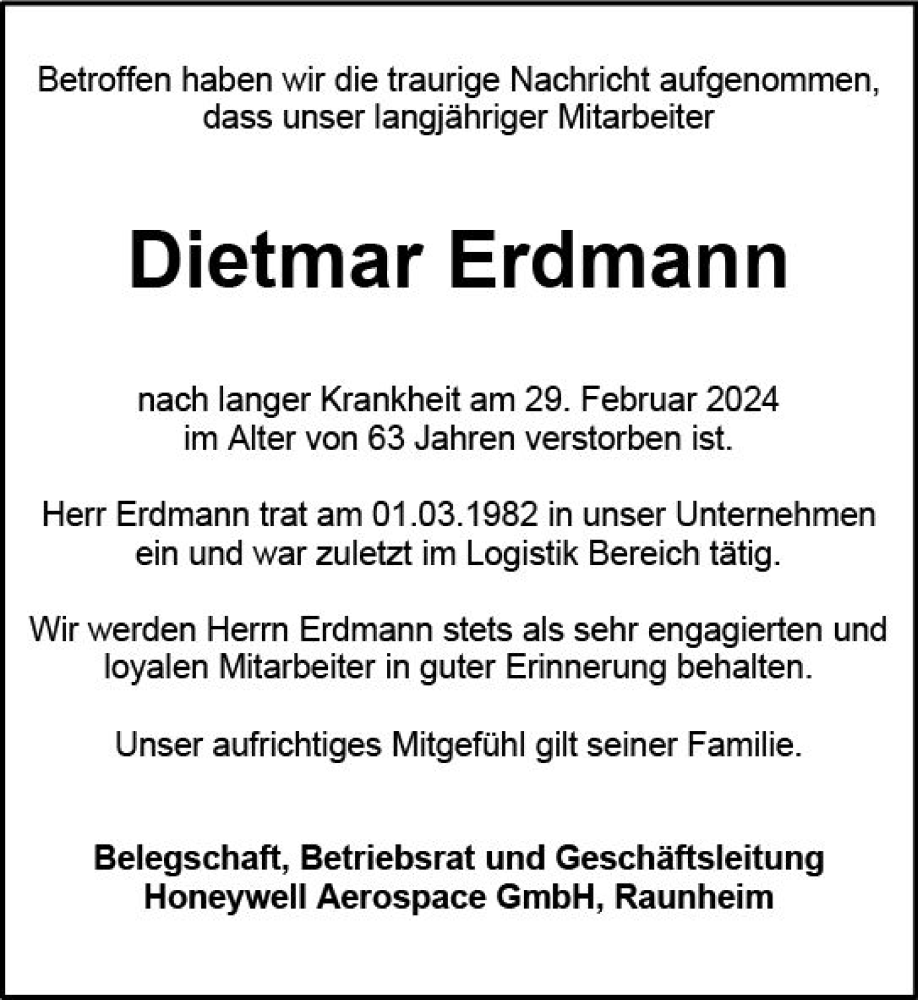 Betroffen haben wir die traurige Nachricht aufgenommen, dass unser langjähriger Mitarbeiter

Dietmar Erdmann

nach langer Krankheit am 29. Februar 2024 im Alter von 63 Jahren verstorben ist.

Herr Erdmann trat am 01.03.1982 in unser Unternehmen ein und war zuletzt im Logistik Bereich tätig.

Wir werden Herrn Erdmann stets als sehr engagierten und loyalen Mitarbeiter in guter Erinnerung behalten.

Unser aufrichtiges Mitgefühl gilt seiner Familie.

Belegschaft, Betriebsrat und Geschäftsleitung
Honeywell Aerospace GmbH, Raunheim